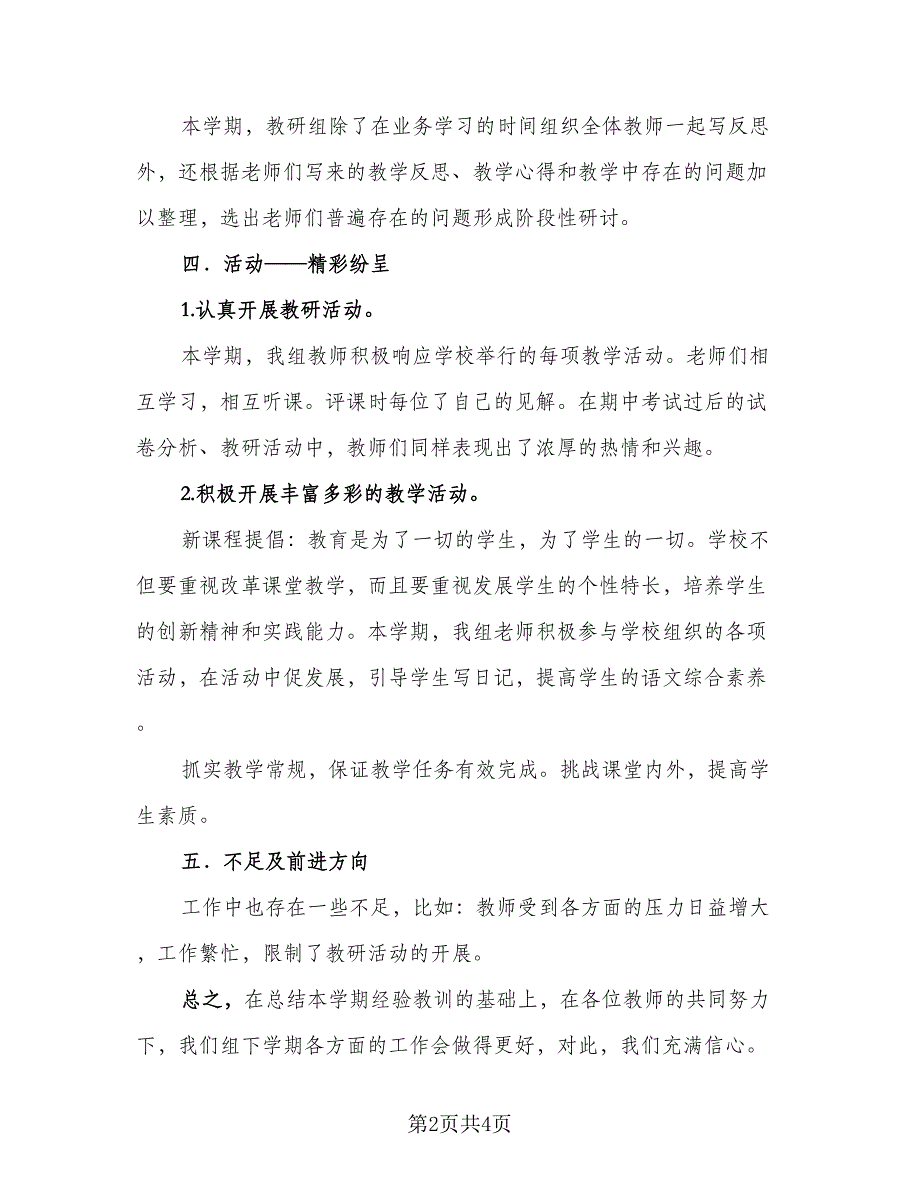 本学期，教研组除了在业务学习的时间组织全体教师一起写反思外，还根据老师们写来的教学反思、教学心得和教学中存在的问题加以整理，选出老师们普遍存在的问题形成阶段性研讨。

四．活动——精彩纷呈

1.认真开展教研活动。

本学期，我组教师积极响应学校举行的每项教学活动。老师们相互学习，相互听课。评课时每位了自己的见解。在期中考试过后的试卷分析、教研活动中，教师们同样表现出了浓厚的热情和兴趣。

2.积极开展丰富多彩的教学活动。

新课程提倡：教育是为了一切的学生，为了学生的一切。学校不但要重视改革课堂教学，而且要重视发展学生的个性特长，培养学生的创新精神和实践能力。本学期，我组老师积极参与学校组织的各项活动，在活动中促发展，引导学生写日记，提高学生的语文综合素养。

抓实教学常规，保证教学任务有效完成。挑战课堂内外，提高学生素质。

五．不足及前进方向

工作中也存在一些不足，比如：教师受到各方面的压力日益增大，工作繁忙，限制了教研活动的开展。

总之，在总结本学期经验教训的基础上，在各位教师的共同努力下，我们组下学期各方面的工作会做得更好，对此，我们充满信心。

第2页共4页